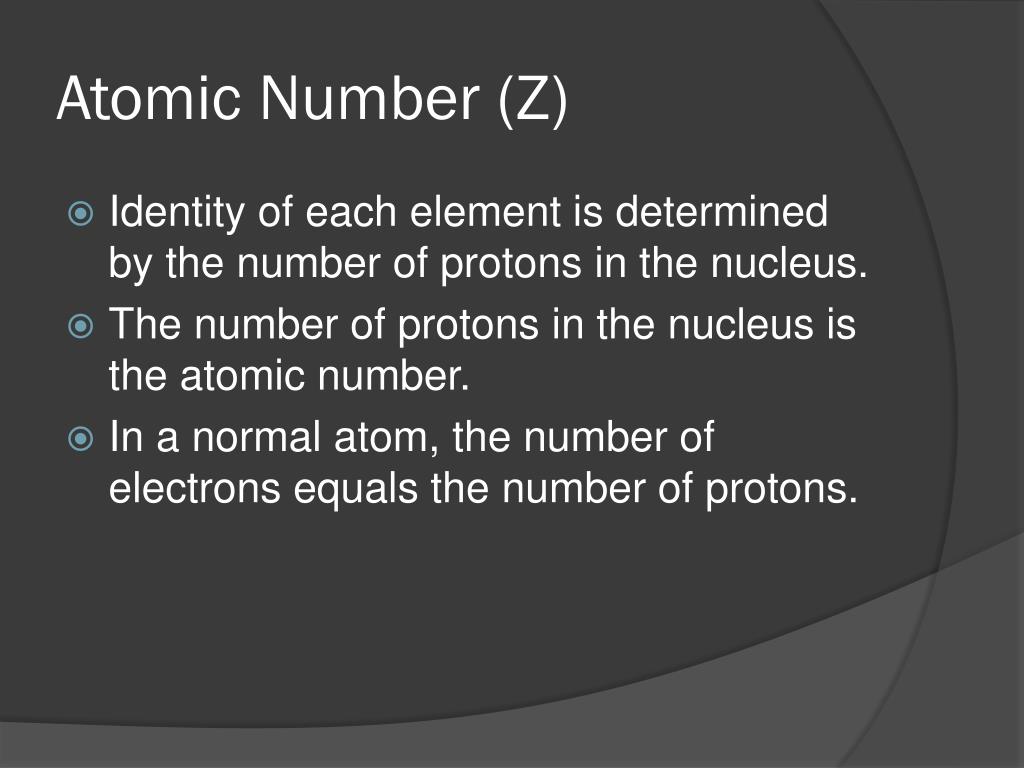 Atomic Number (Z)

Identity of each element is determined by the number of protons in the nucleus.

The number of protons in the nucleus is the atomic number.

In a normal atom, the number of electrons equals the number of protons.